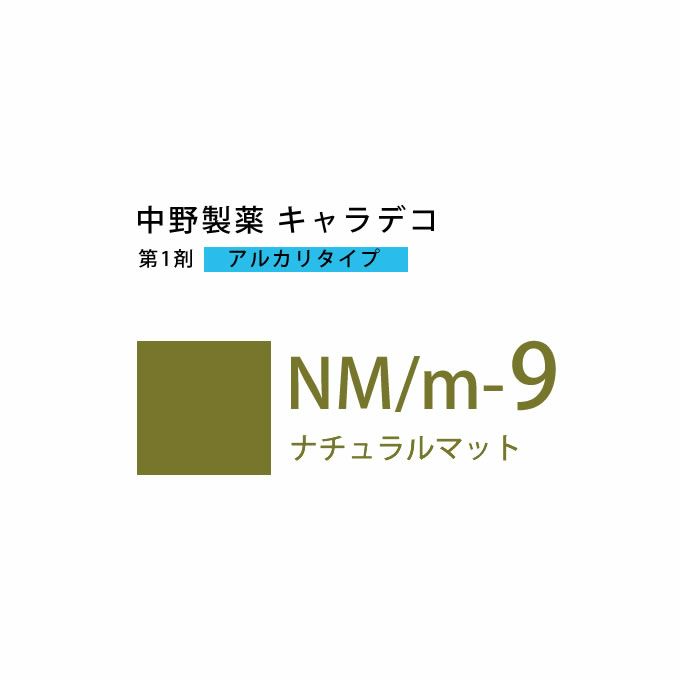 中野製薬 キャラデコ
第1剤 アルカリタイプ

NM/m-9
ナチュラルマット